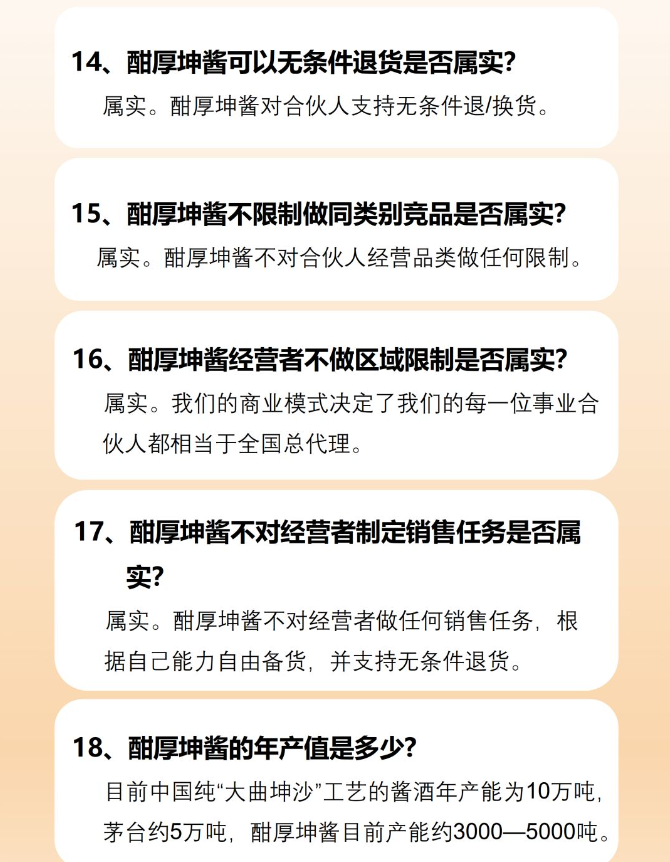 14、酣厚坤酱可以无条件退货是否属实?

属实。酣厚坤酱对合伙人支持无条件退/换货。

15、酣厚坤酱不限制做同类别竞品是否属实?

属实。酣厚坤酱不对合伙人经营品类做任何限制。

16、酣厚坤酱经营者不做区域限制是否属实?

属实。我们的商业模式决定了我们的每一位事业合伙人都相当于全国总代理。

17、酣厚坤酱不对经营者制定销售任务是否属实?

属实。酣厚坤酱不对经营者做任何销售任务，根据自己能力自由备货，并支持无条件退货。

18、酣厚坤酱的年产值是多少?

目前中国纯“大曲坤沙”工艺的酱酒年产能为10万吨，茅台约5万吨，酣厚坤酱目前产能约3000—5000吨。